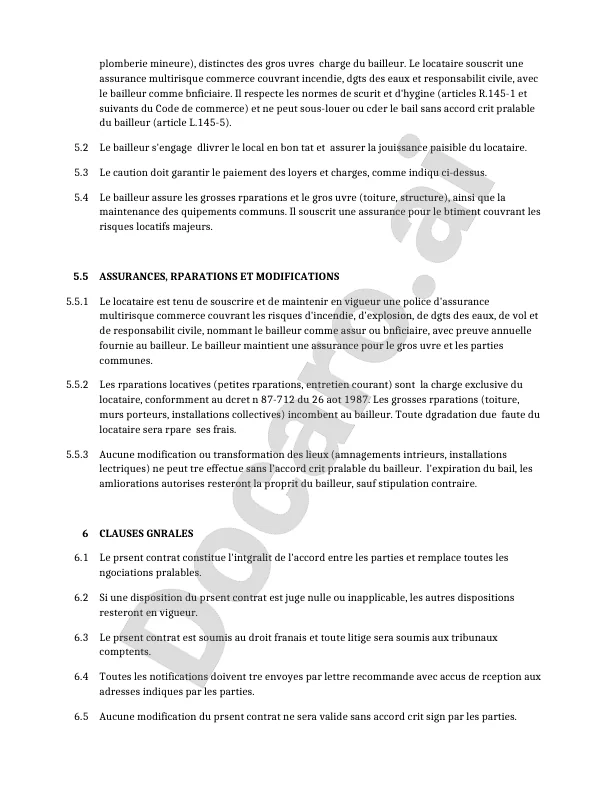 plomberie mineure), distinctes des gros uvres charge du bailleur. Le locataire souscrit une assurance multirisque commerce couvrant incendie, dgts des eaux et responsabilit civile, avec le bailleur comme bnficiaire. Il respecte les normes de scurit et d'hygine (articles R.145-1 et suivants du Code de commerce) et ne peut sous-louer ou cder le bail sans accord crit pralable du bailleur (article L.145-5).

5.2 Le bailleur s'engage dlivrer le local en bon tat et assurer la jouissance paisible du locataire.

5.3 Le caution doit garantir le paiement des loyers et charges, comme indiqu ci-dessus.

5.4 Le bailleur assure les grosses rparations et le gros uvre (toiture, structure), ainsi que la maintenance des quipements communs. Il souscrit une assurance pour le btiment couvrant les risques locatifs majeurs.

5.5 ASSURANCES, RPARATIONS ET MODIFICATIONS

5.5.1 Le locataire est tenu de souscrire et de maintenir en vigueur une police d'assurance multirisque commerce couvrant les risques d'incendie, d'explosion, de dgts des eaux, de vol et de responsabilit civile, nommant le bailleur comme assur ou bnficiaire, avec preuve annuelle fournie au bailleur. Le bailleur maintient une assurance pour le gros uvre et les parties communes.

5.5.2 Les rparations locatives (petites rparations, entretien courant) sont la charge exclusive du locataire, conformment au dcret n 87-712 du 26 aot 1987. Les grosses rparations (toiture, murs porteurs, installations collectives) incombent au bailleur. Toute dgradation due faute du locataire sera rpare ses frais.

5.5.3 Aucune modification ou transformation des lieux (amnagements intrieurs, installations lectriques) ne peut tre effectue sans l'accord crit pralable du bailleur. l'expiration du bail, les amliorations autorises resteront la proprit du bailleur, sauf stipulation contraire.

6 CLAUSES GNRALES

6.1 Le prsent contrat constitue l'intgralit de l'accord entre les parties et remplace toutes les ngociations pralables.

6.2 Si une disposition du prsent contrat est juge nulle ou inapplicable, les autres dispositions resteront en vigueur.

6.3 Le prsent contrat est soumis au droit franais et toute litige sera soumis aux tribunaux comptents.

6.4 Toutes les notifications doivent tre envoyes par lettre recommande avec accus de rception aux adresses indiques par les parties.

6.5 Aucune modification du prsent contrat ne sera valide sans accord crit sign par les parties.

Docaro.ai